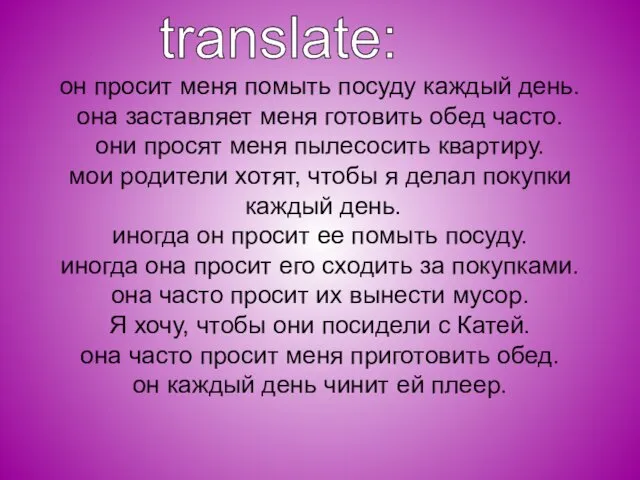 translate:

он просит меня помыть посуду каждый день.
она заставляет меня готовить обед часто.
они просят меня пылесосить квартиру.
мои родители хотят, чтобы я делал покупки каждый день.
иногда он просит ее помыть посуду.
иногда она просит его сходить за покупками.
она часто просит их вынести мусор.
Я хочу, чтобы они посидели с Катей.
она часто просит меня приготовить обед.
он каждый день чинит ей плеер.